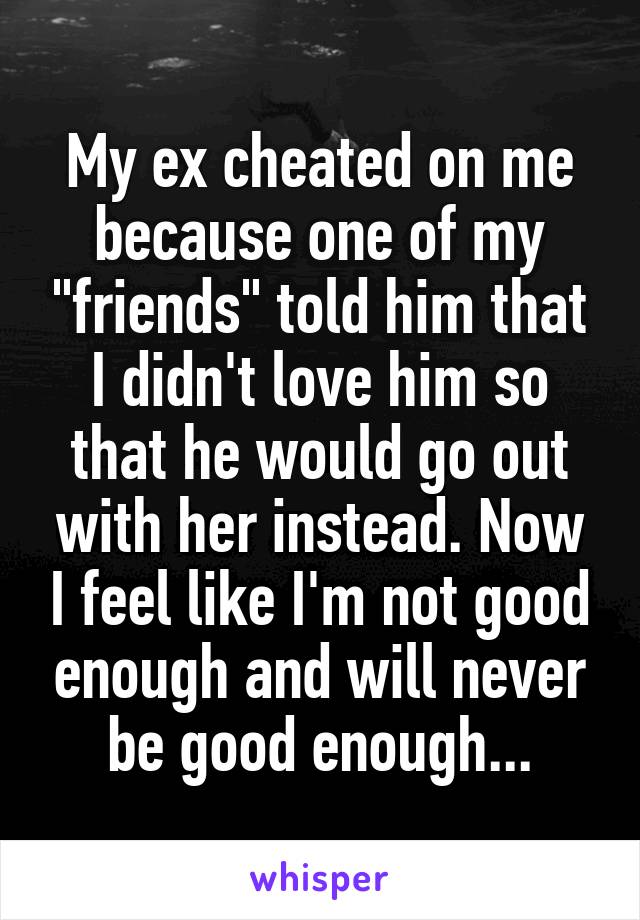 My ex cheated on me because one of my "friends" told him that I didn't love him so that he would go out with her instead. Now I feel like I'm not good enough and will never be good enough...

whisper